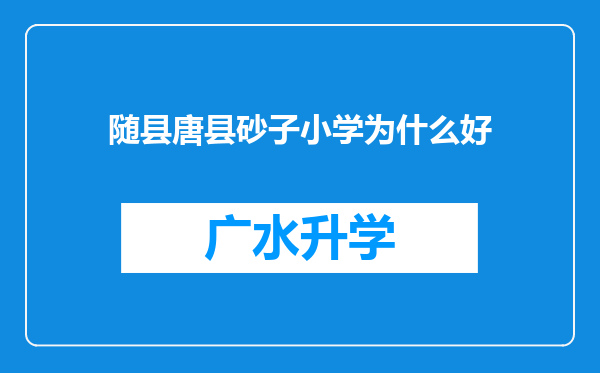 随县唐县砂子小学为什么好

广水升学